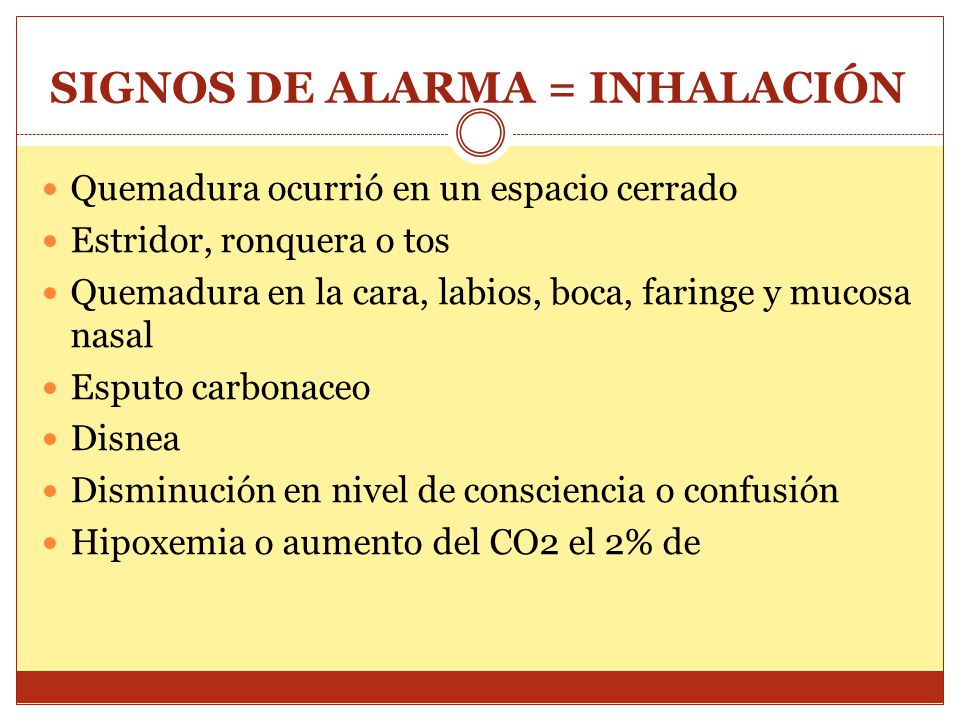 SIGNOS DE ALARMA = INHALACIÓN

- Quemadura ocurrió en un espacio cerrado
- Estridor, ronquera o tos
- Quemadura en la cara, labios, boca, faringe y mucosa nasal
- Esputo carbonaceo
- Disnea
- Disminución en nivel de consciencia o confusión
- Hipoxemia o aumento del CO2 el 2% de